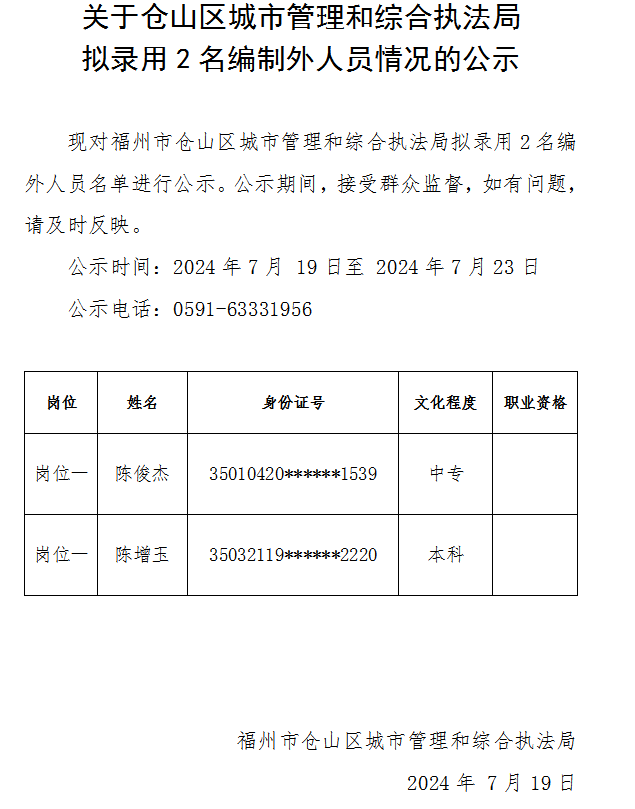 关于仓山区城市管理和综合执法局拟录用 2 名编制外人员情况的公示

现对福州市仓山区城市管理和综合执法局拟录用 2 名编外人员名单进行公示。公示期间，接受群众监督，如有问题，请及时反映。

公示时间：2024 年 7 月 19 日至 2024 年 7 月 23 日

公示电话：0591-63331956

| 岗位 | 姓名 | 身份证号 | 文化程度 | 职业资格 |
|---|---|---|---|---|
| 岗位一 | 陈俊杰 | 35010420******1539 | 中专 | |
| 岗位一 | 陈增玉 | 35032119******2220 | 本科 | |

福州市仓山区城市管理和综合执法局

2024 年 7 月 19 日